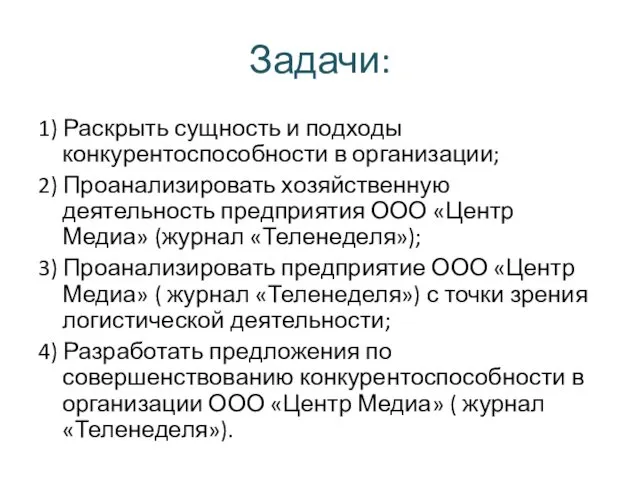 Задачи:

1) Раскрыть сущность и подходы конкурентоспособности в организации;

2) Проанализировать хозяйственную деятельность предприятия ООО «Центр Медиа» (журнал «Теленеделя»);

3) Проанализировать предприятие ООО «Центр Медиа» ( журнал «Теленеделя») с точки зрения логистической деятельности;

4) Разработать предложения по совершенствованию конкурентоспособности в организации ООО «Центр Медиа» ( журнал «Теленеделя»).